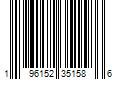 1 96152 35158 6